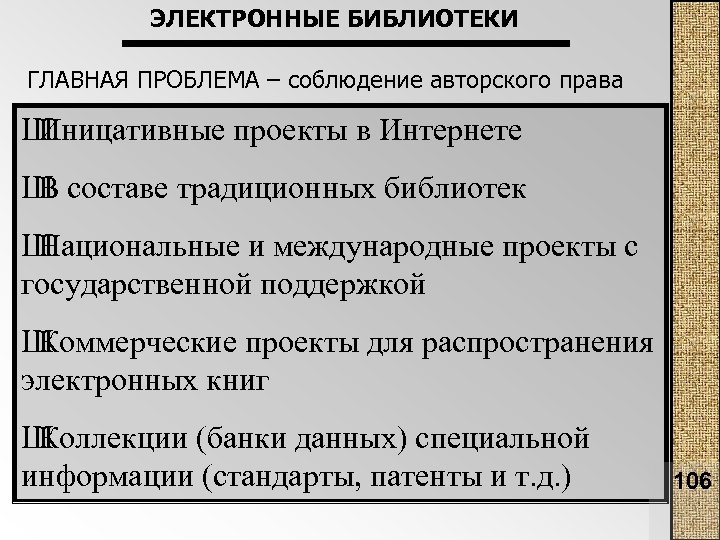 ЭЛЕКТРОННЫЕ БИБЛИОТЕКИ

ГЛАВНАЯ ПРОБЛЕМА – соблюдение авторского права

ШИницативные проекты в Интернете

ШВ составе традиционных библиотек

ШНациональные и международные проекты с государственной поддержкой

ШКоммерческие проекты для распространения электронных книг

ШКоллекции (банки данных) специальной информации (стандарты, патенты и т.д.)

106